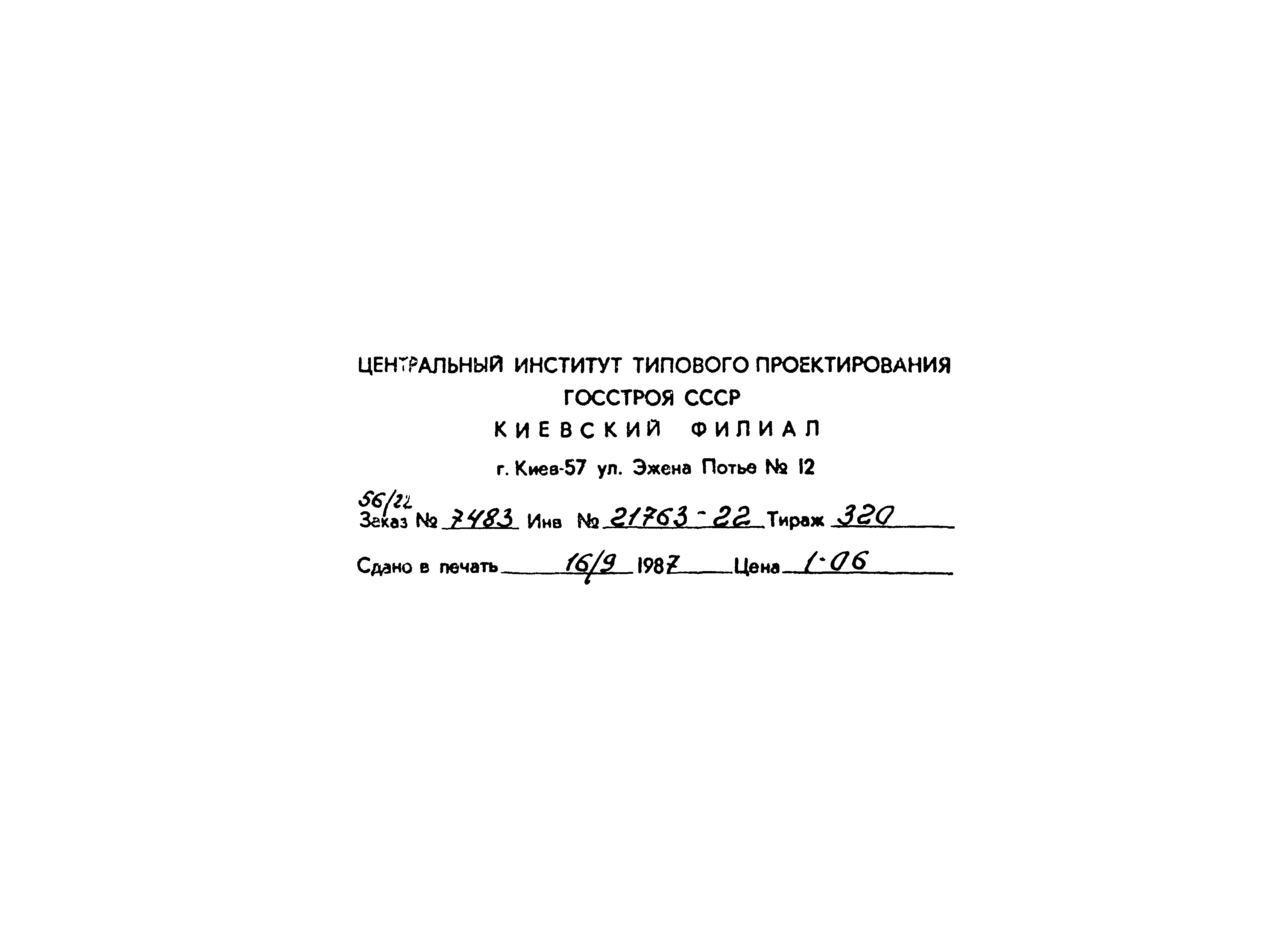 ЦЕНТРАЛЬНЫЙ ИНСТИТУТ ТИПОВОГО ПРОЕКТИРОВАНИЯ
ГОССТРОЯ СССР
КИЕВСКИЙ ФИЛИАЛ

г. Киев-57 ул. Эжена Потье № 12

56/22
Заказ № 7483 Инв № 21763-22 Тираж 320

Сдано в печать 16/9 1987 Цена 1-06